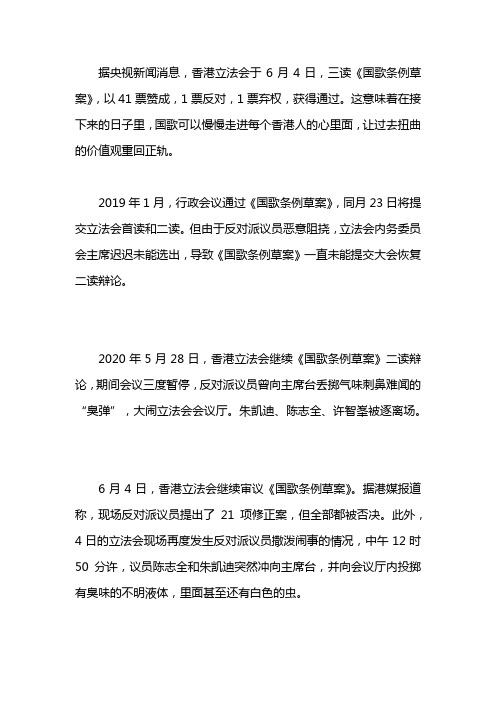 据央视新闻消息，香港立法会于 6 月 4 日，三读《国歌条例草案》，以 41 票赞成，1 票反对，1 票弃权，获得通过。这意味着在接下来的日子里，国歌可以慢慢走进每个香港人的心里面，让过去扭曲的价值观重回正轨。

2019 年 1 月，行政会议通过《国歌条例草案》，同月 23 日将提交立法会首读和二读。但由于反对派议员恶意阻挠，立法会内务委员会主席迟迟未能选出，导致《国歌条例草案》一直未能提交大会恢复二读辩论。

2020 年 5 月 28 日，香港立法会继续《国歌条例草案》二读辩论，期间会议三度暂停，反对派议员曾向主席台丢掷气味刺鼻难闻的“臭弹”，大闹立法会会议厅。朱凯迪、陈志全、许智峯被逐离场。

6 月 4 日，香港立法会继续审议《国歌条例草案》。据港媒报道称，现场反对派议员提出了 21 项修正案，但全部都被否决。此外，4 日的立法会现场再度发生反对派议员撒泼闹事的情况，中午 12 时 50 分许，议员陈志全和朱凯迪突然冲向主席台，并向会议厅内投掷有臭味的不明液体，里面甚至还有白色的虫。